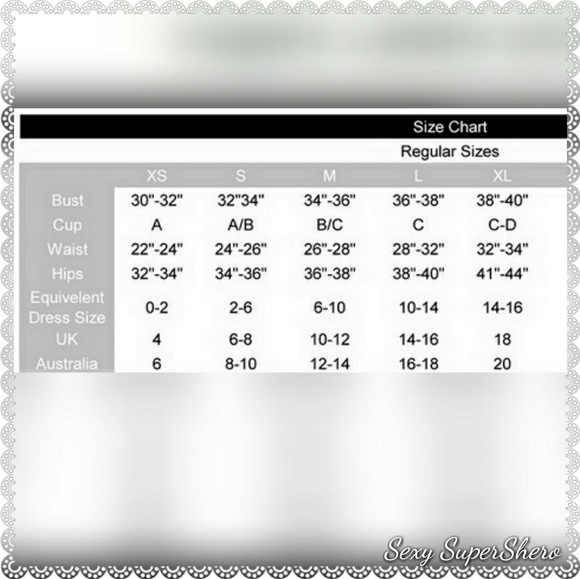 Size Chart

Regular Sizes

| | XS | S | M | L | XL |
|---|---|---|---|---|---|
| Bust | 30"-32" | 32"34" | 34"-36" | 36"-38" | 38"-40" |
| Cup | A | A/B | B/C | C | C-D |
| Waist | 22"-24" | 24"-26" | 26"-28" | 28"-32" | 32"-34" |
| Hips | 32"-34" | 34"-36" | 36"-38" | 38"-40" | 41"-44" |
| Equivelent Dress Size | 0-2 | 2-6 | 6-10 | 10-14 | 14-16 |
| UK | 4 | 6-8 | 10-12 | 14-16 | 18 |
| Australia | 6 | 8-10 | 12-14 | 16-18 | 20 |

Sexy SuperShero